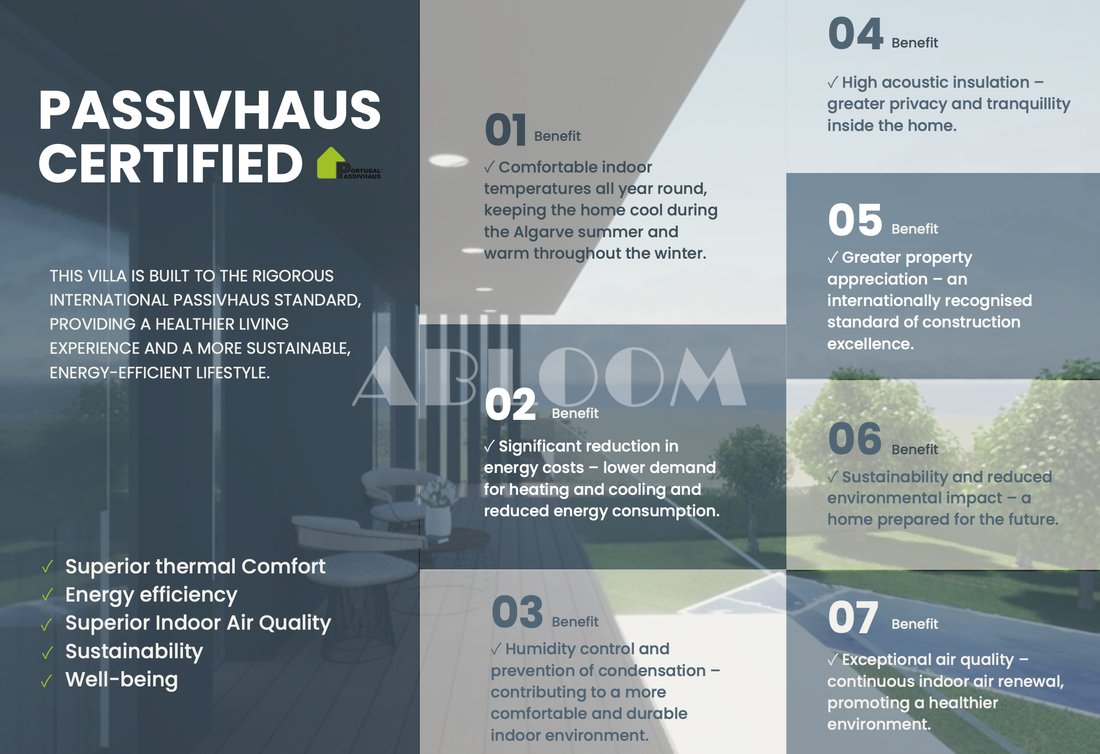 PASSIVHAUS CERTIFIED

PORTUGAL PASSIVHAUS

THIS VILLA IS BUILT TO THE RIGOROUS INTERNATIONAL PASSIVHAUS STANDARD, PROVIDING A HEALTHIER LIVING EXPERIENCE AND A MORE SUSTAINABLE, ENERGY-EFFICIENT LIFESTYLE.

✓ Superior thermal Comfort
✓ Energy efficiency
✓ Superior Indoor Air Quality
✓ Sustainability
✓ Well-being

01 Benefit
✓ Comfortable indoor temperatures all year round, keeping the home cool during the Algarve summer and warm throughout the winter.

ABLOOM

02 Benefit
✓ Significant reduction in energy costs – lower demand for heating and cooling and reduced energy consumption.

03 Benefit
✓ Humidity control and prevention of condensation – contributing to a more comfortable and durable indoor environment.

04 Benefit
✓ High acoustic insulation – greater privacy and tranquillity inside the home.

05 Benefit
✓ Greater property appreciation – an internationally recognised standard of construction excellence.

06 Benefit
✓ Sustainability and reduced environmental impact – a home prepared for the future.

07 Benefit
✓ Exceptional air quality – continuous indoor air renewal, promoting a healthier environment.